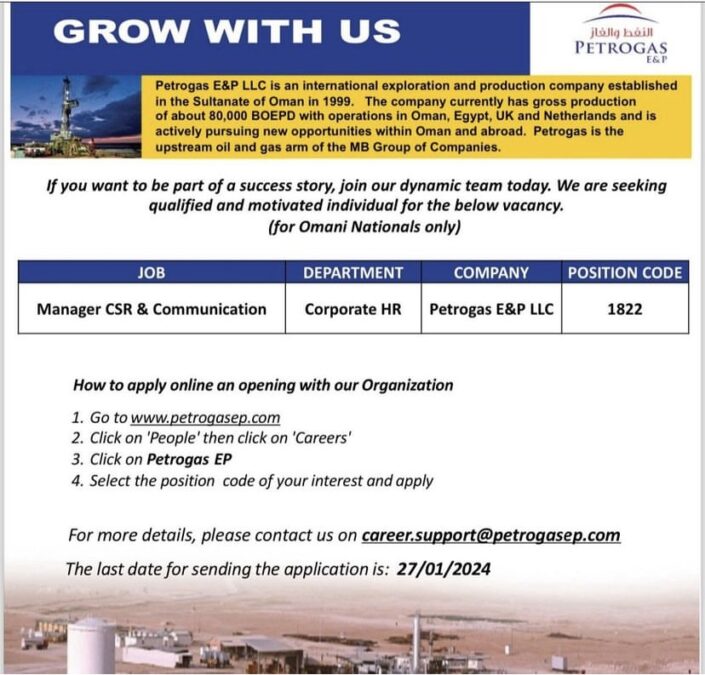 GROW WITH US

النفط والغاز
PETROGAS
E&P

Petrogas E&P LLC is an international exploration and production company established in the Sultanate of Oman in 1999. The company currently has gross production of about 80,000 BOEPD with operations in Oman, Egypt, UK and Netherlands and is actively pursuing new opportunities within Oman and abroad. Petrogas is the upstream oil and gas arm of the MB Group of Companies.

If you want to be part of a success story, join our dynamic team today. We are seeking qualified and motivated individual for the below vacancy.
(for Omani Nationals only)

| JOB | DEPARTMENT | COMPANY | POSITION CODE |
|---|---|---|---|
| Manager CSR & Communication | Corporate HR | Petrogas E&P LLC | 1822 |

How to apply online an opening with our Organization

1. Go to www.petrogasep.com
2. Click on 'People' then click on 'Careers'
3. Click on Petrogas EP
4. Select the position code of your interest and apply

For more details, please contact us on career.support@petrogasep.com

The last date for sending the application is: 27/01/2024